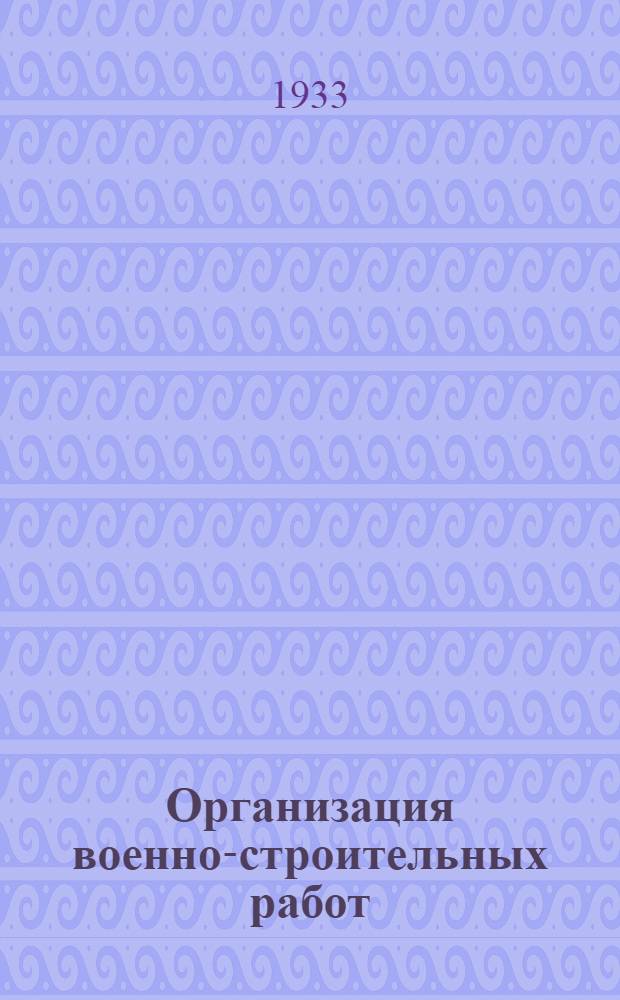 1933

Организация военно-строительных работ